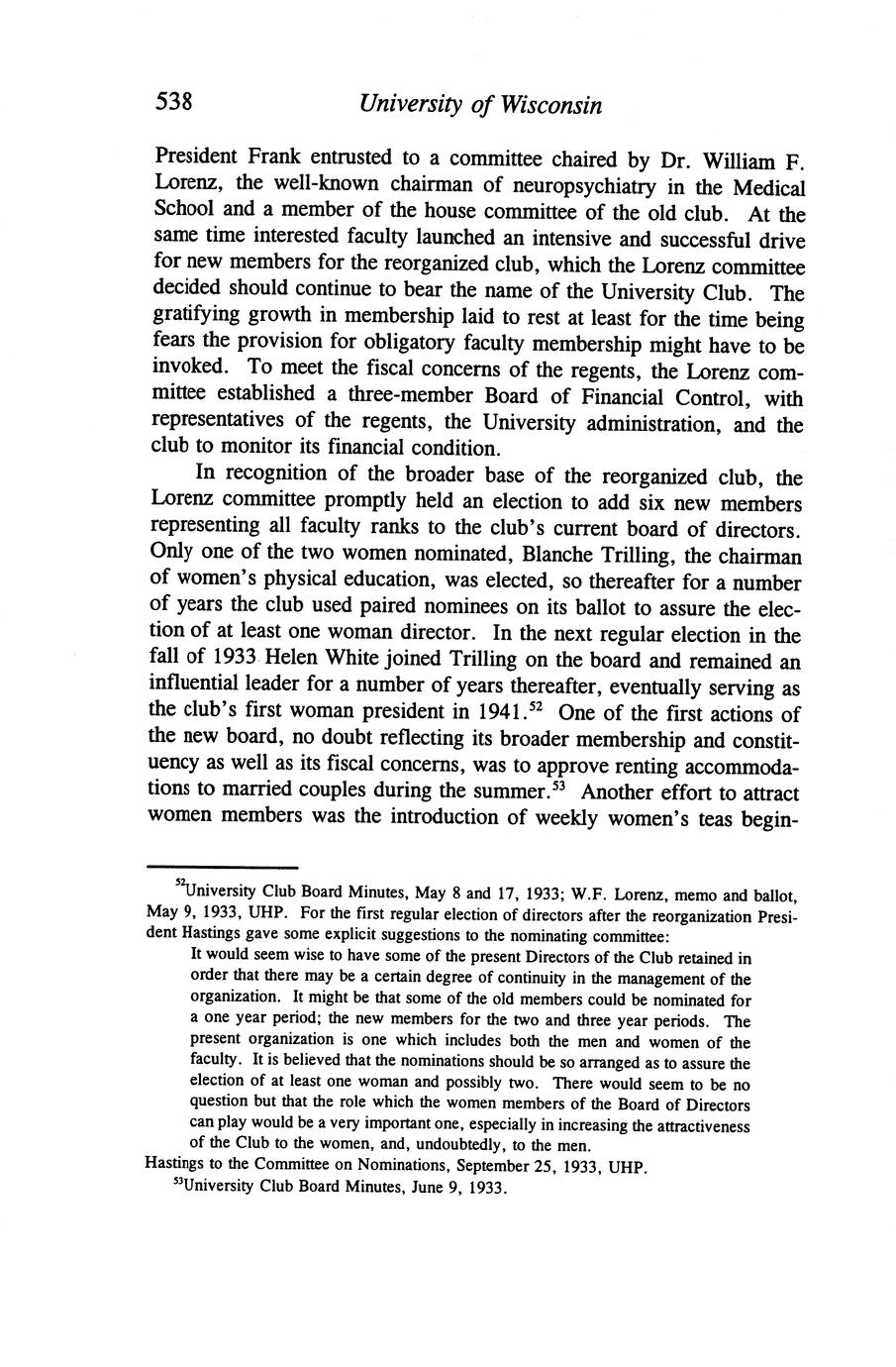 538 University of Wisconsin

President Frank entrusted to a committee chaired by Dr. William F. Lorenz, the well-known chairman of neuropsychiatry in the Medical School and a member of the house committee of the old club. At the same time interested faculty launched an intensive and successful drive for new members for the reorganized club, which the Lorenz committee decided should continue to bear the name of the University Club. The gratifying growth in membership laid to rest at least for the time being fears the provision for obligatory faculty membership might have to be invoked. To meet the fiscal concerns of the regents, the Lorenz committee established a three-member Board of Financial Control, with representatives of the regents, the University administration, and the club to monitor its financial condition.

In recognition of the broader base of the reorganized club, the Lorenz committee promptly held an election to add six new members representing all faculty ranks to the club's current board of directors. Only one of the two women nominated, Blanche Trilling, the chairman of women's physical education, was elected, so thereafter for a number of years the club used paired nominees on its ballot to assure the election of at least one woman director. In the next regular election in the fall of 1933 Helen White joined Trilling on the board and remained an influential leader for a number of years thereafter, eventually serving as the club's first woman president in 1941.$^{52}$ One of the first actions of the new board, no doubt reflecting its broader membership and constituency as well as its fiscal concerns, was to approve renting accommodations to married couples during the summer.$^{53}$ Another effort to attract women members was the introduction of weekly women's teas begin-

$^{52}$University Club Board Minutes, May 8 and 17, 1933; W.F. Lorenz, memo and ballot, May 9, 1933, UHP. For the first regular election of directors after the reorganization President Hastings gave some explicit suggestions to the nominating committee:

It would seem wise to have some of the present Directors of the Club retained in order that there may be a certain degree of continuity in the management of the organization. It might be that some of the old members could be nominated for a one year period; the new members for the two and three year periods. The present organization is one which includes both the men and women of the faculty. It is believed that the nominations should be so arranged as to assure the election of at least one woman and possibly two. There would seem to be no question but that the role which the women members of the Board of Directors can play would be a very important one, especially in increasing the attractiveness of the Club to the women, and, undoubtedly, to the men.

Hastings to the Committee on Nominations, September 25, 1933, UHP.

$^{53}$University Club Board Minutes, June 9, 1933.